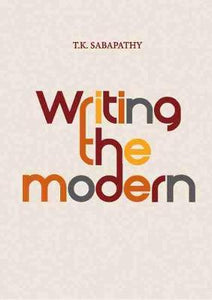 T.K. SABAPATHY

Writing the modern